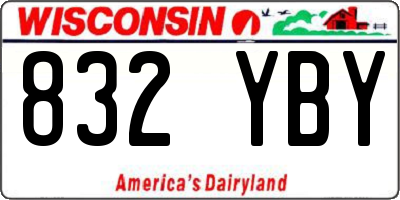 WISCONSIN

832 YBY

America's Dairyland